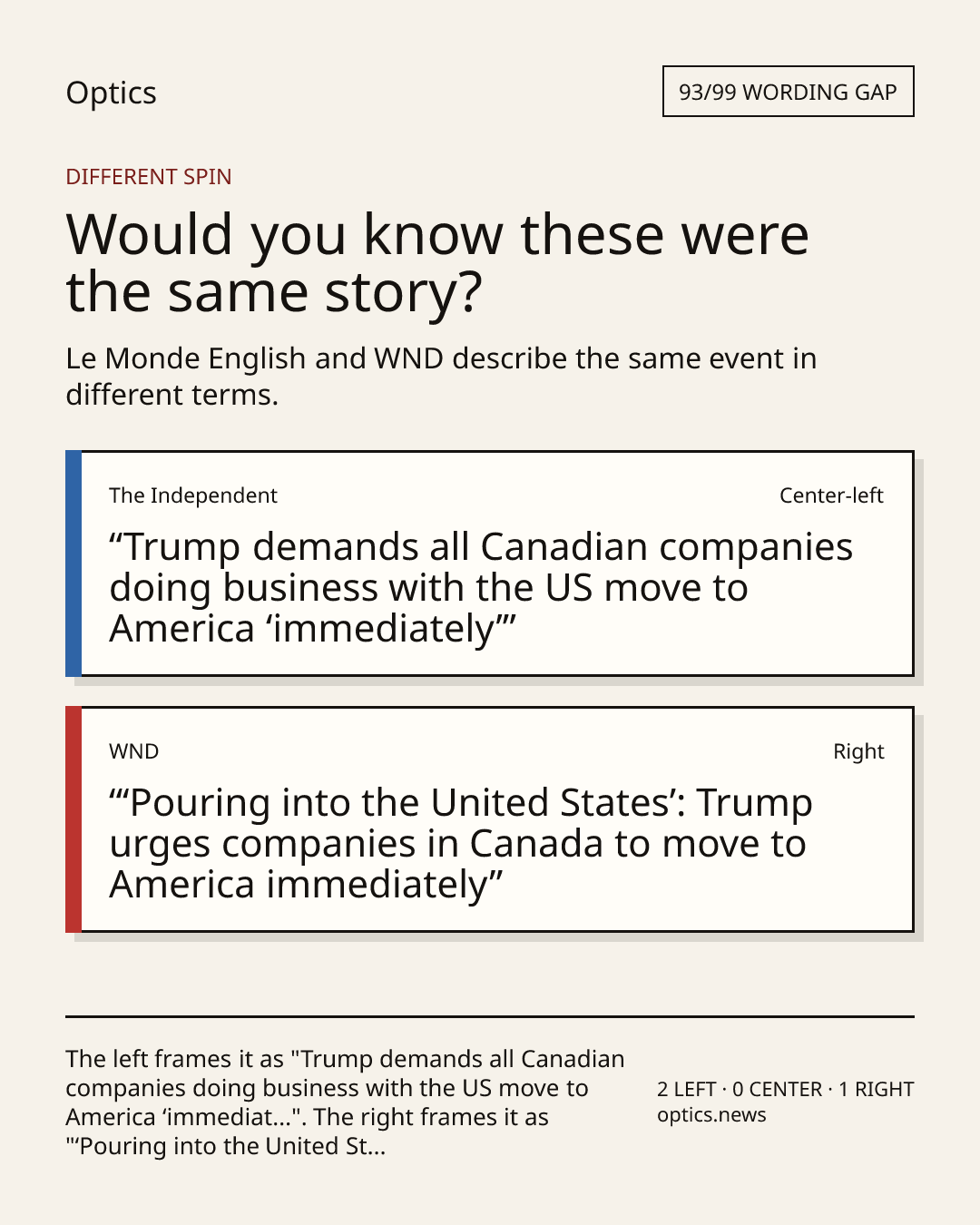 Optics

93/99 WORDING GAP

DIFFERENT SPIN

Would you know these were the same story?

Le Monde English and WND describe the same event in different terms.

The Independent

Center-left

"Trump demands all Canadian companies doing business with the US move to America 'immediately'"

WND

Right

"'Pouring into the United States': Trump urges companies in Canada to move to America immediately"

The left frames it as "Trump demands all Canadian companies doing business with the US move to America 'immediat...". The right frames it as "'Pouring into the United St...

2 LEFT · 0 CENTER · 1 RIGHT
optics.news